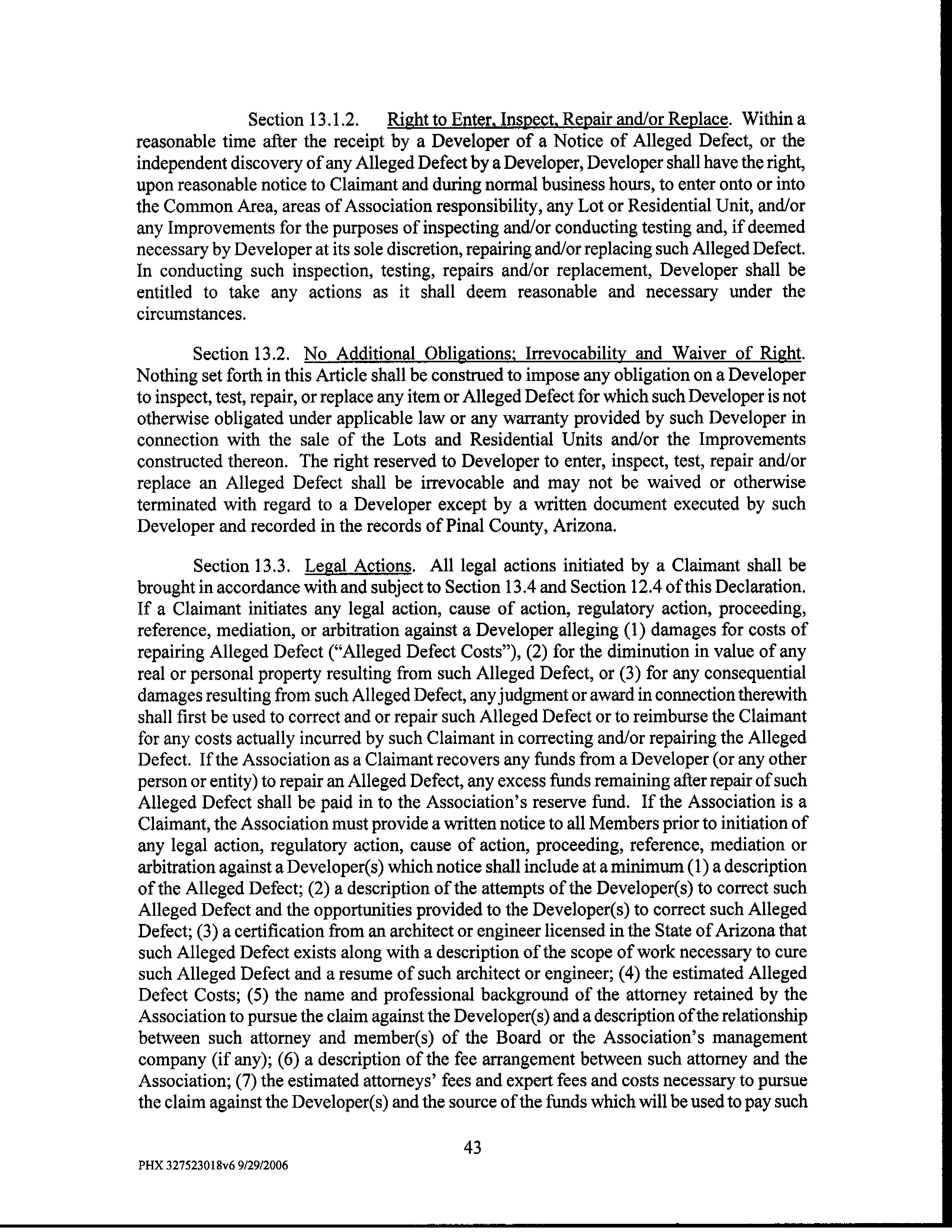 Section 13.1.2. Right to Enter, Inspect, Repair and/or Replace. Within a reasonable time after the receipt by a Developer of a Notice of Alleged Defect, or the independent discovery of any Alleged Defect by a Developer, Developer shall have the right, upon reasonable notice to Claimant and during normal business hours, to enter onto or into the Common Area, areas of Association responsibility, any Lot or Residential Unit, and/or any Improvements for the purposes of inspecting and/or conducting testing and, if deemed necessary by Developer at its sole discretion, repairing and/or replacing such Alleged Defect. In conducting such inspection, testing, repairs and/or replacement, Developer shall be entitled to take any actions as it shall deem reasonable and necessary under the circumstances.

Section 13.2. No Additional Obligations; Irrevocability and Waiver of Right. Nothing set forth in this Article shall be construed to impose any obligation on a Developer to inspect, test, repair, or replace any item or Alleged Defect for which such Developer is not otherwise obligated under applicable law or any warranty provided by such Developer in connection with the sale of the Lots and Residential Units and/or the Improvements constructed thereon. The right reserved to Developer to enter, inspect, test, repair and/or replace an Alleged Defect shall be irrevocable and may not be waived or otherwise terminated with regard to a Developer except by a written document executed by such Developer and recorded in the records of Pinal County, Arizona.

Section 13.3. Legal Actions. All legal actions initiated by a Claimant shall be brought in accordance with and subject to Section 13.4 and Section 12.4 of this Declaration. If a Claimant initiates any legal action, cause of action, regulatory action, proceeding, reference, mediation, or arbitration against a Developer alleging (1) damages for costs of repairing Alleged Defect ("Alleged Defect Costs"), (2) for the diminution in value of any real or personal property resulting from such Alleged Defect, or (3) for any consequential damages resulting from such Alleged Defect, any judgment or award in connection therewith shall first be used to correct and or repair such Alleged Defect or to reimburse the Claimant for any costs actually incurred by such Claimant in correcting and/or repairing the Alleged Defect. If the Association as a Claimant recovers any funds from a Developer (or any other person or entity) to repair an Alleged Defect, any excess funds remaining after repair of such Alleged Defect shall be paid in to the Association's reserve fund. If the Association is a Claimant, the Association must provide a written notice to all Members prior to initiation of any legal action, regulatory action, cause of action, proceeding, reference, mediation or arbitration against a Developer(s) which notice shall include at a minimum (1) a description of the Alleged Defect; (2) a description of the attempts of the Developer(s) to correct such Alleged Defect and the opportunities provided to the Developer(s) to correct such Alleged Defect; (3) a certification from an architect or engineer licensed in the State of Arizona that such Alleged Defect exists along with a description of the scope of work necessary to cure such Alleged Defect and a resume of such architect or engineer; (4) the estimated Alleged Defect Costs; (5) the name and professional background of the attorney retained by the Association to pursue the claim against the Developer(s) and a description of the relationship between such attorney and member(s) of the Board or the Association's management company (if any); (6) a description of the fee arrangement between such attorney and the Association; (7) the estimated attorneys' fees and expert fees and costs necessary to pursue the claim against the Developer(s) and the source of the funds which will be used to pay such

43

PHX 327523018v6 9/29/2006